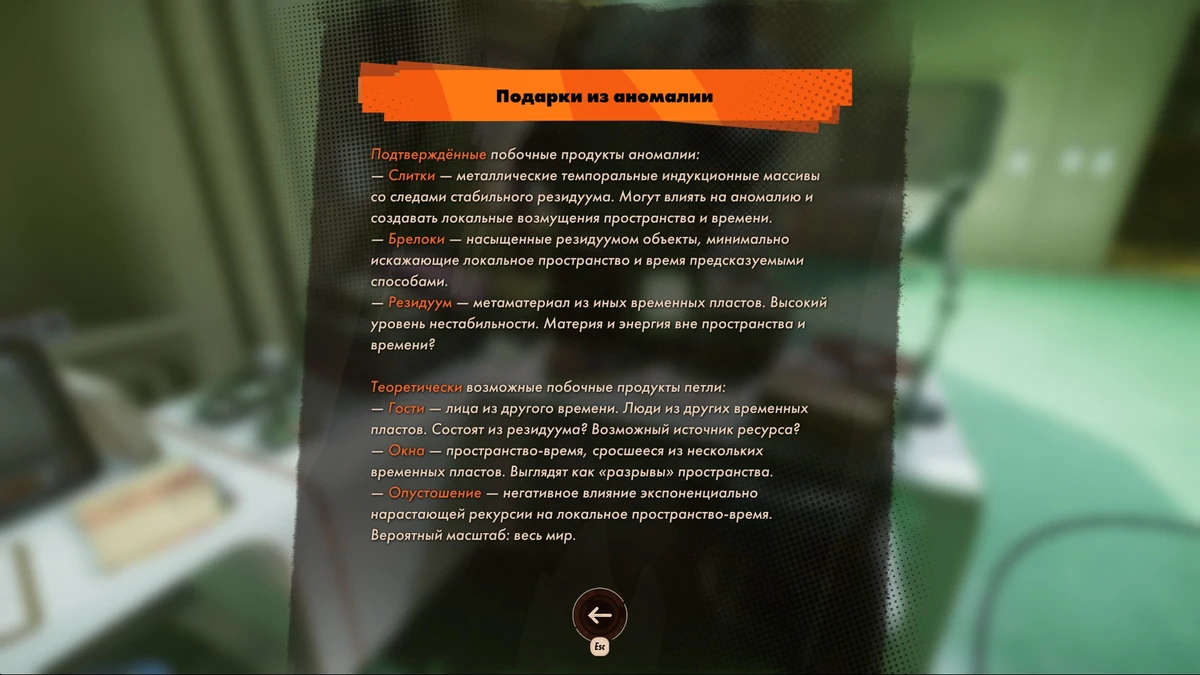 Подарки из аномалии

Подтверждённые побочные продукты аномалии:
— Слитки — металлические темпоральные индукционные массивы со следами стабильного резидуума. Могут влиять на аномалию и создавать локальные возмущения пространства и времени.
— Брелоки — насыщенные резидуумом объекты, минимально искажающие локальное пространство и время предсказуемыми способами.
— Резидуум — метаматериал из иных временных пластов. Высокий уровень нестабильности. Материя и энергия вне пространства и времени?

Теоретически возможные побочные продукты петли:
— Гости — лица из другого времени. Люди из других временных пластов. Состоят из резидуума? Возможный источник ресурса?
— Окна — пространство-время, сросшееся из нескольких временных пластов. Выглядят как «разрывы» пространства.
— Опустошение — негативное влияние экспоненциально нарастающей рекурсии на локальное пространство-время. Вероятный масштаб: весь мир.

Esc